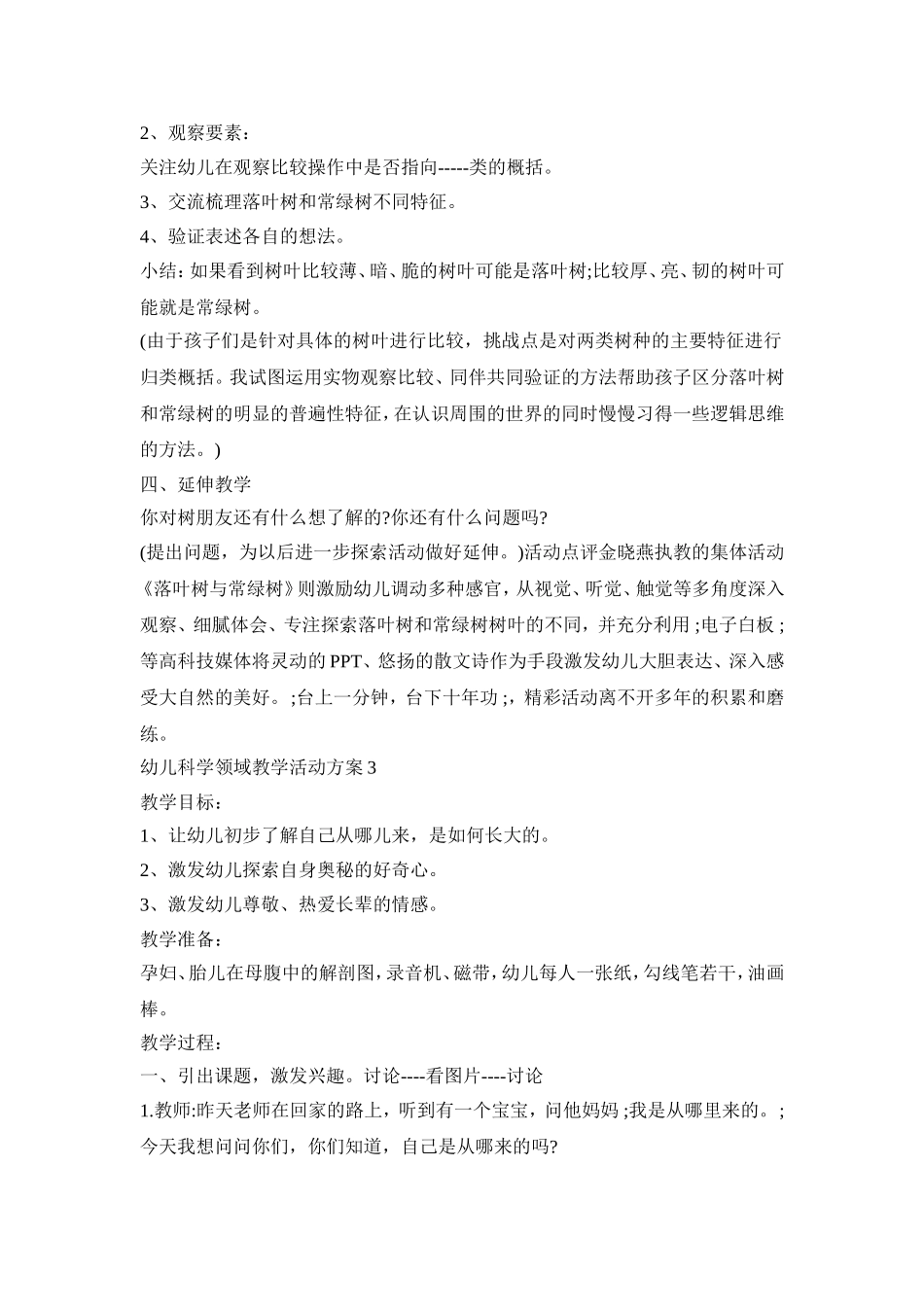 2、观察要素：

关注幼儿在观察比较操作中是否指向-----类的概括。

3、交流梳理落叶树和常绿树不同特征。

4、验证表述各自的想法。

小结：如果看到树叶比较薄、暗、脆的树叶可能是落叶树;比较厚、亮、韧的树叶可能就是常绿树。

(由于孩子们是针对具体的树叶进行比较，挑战点是对两类树种的主要特征进行归类概括。我试图运用实物观察比较、同伴共同验证的方法帮助孩子区分落叶树和常绿树的明显的普遍性特征，在认识周围的世界的同时慢慢习得一些逻辑思维的方法。)

四、延伸教学

你对树朋友还有什么想了解的?你还有什么问题吗?

(提出问题，为以后进一步探索活动做好延伸。)活动点评金晓燕执教的集体活动《落叶树与常绿树》则激励幼儿调动多种感官，从视觉、听觉、触觉等多角度深入观察、细腻体会、专注探索落叶树和常绿树树叶的不同，并充分利用;电子白板;等高科技媒体将灵动的PPT、悠扬的散文诗作为手段激发幼儿大胆表达、深入感受大自然的美好。;台上一分钟，台下十年功;，精彩活动离不开多年的积累和磨练。

幼儿科学领域教学活动方案3

教学目标：

1、让幼儿初步了解自己从哪儿来，是如何长大的。

2、激发幼儿探索自身奥秘的好奇心。

3、激发幼儿尊敬、热爱长辈的情感。

教学准备：

孕妇、胎儿在母腹中的解剖图，录音机、磁带，幼儿每人一张纸，勾线笔若干，油画棒。

教学过程：

一、引出课题，激发兴趣。讨论----看图片----讨论

1.教师:昨天老师在回家的路上，听到有一个宝宝，问他妈妈;我是从哪里来的。;今天我想问问你们，你们知道，自己是从哪来的吗?